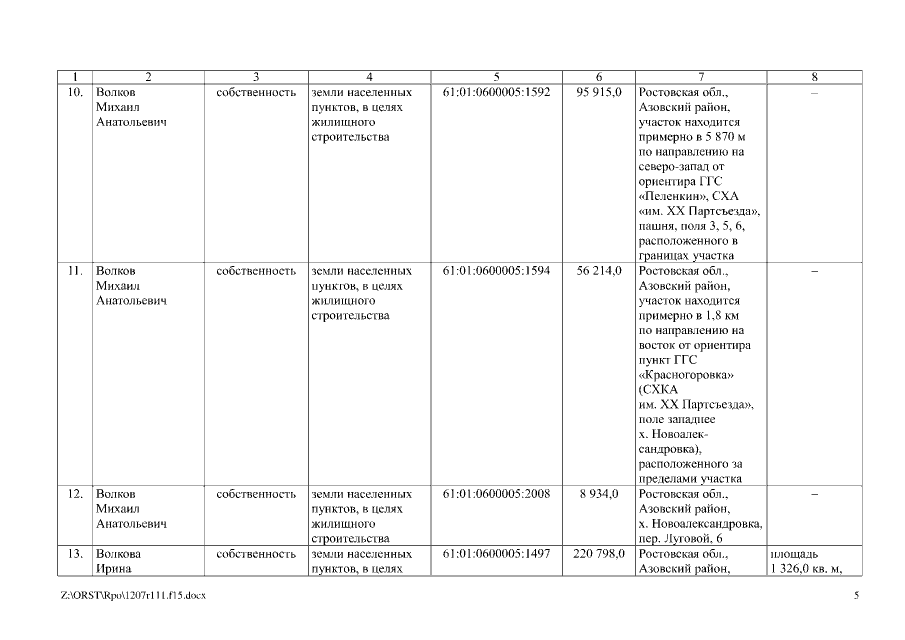 | 1 | 2 | 3 | 4 | 5 | 6 | 7 | 8 |
|---|---|---|---|---|---|---|---|
| 10. | Волков Михаил Анатольевич | собственность | земли населенных пунктов, в целях жилищного строительства | 61:01:0600005:1592 | 95 915,0 | Ростовская обл., Азовский район, участок находится примерно в 5 870 м по направлению на северо-запад от ориентира ГГС «Пеленкин», СХА «им. XX Партсъезда», пашня, поля 3, 5, 6, расположенного в границах участка | – |
| 11. | Волков Михаил Анатольевич | собственность | земли населенных пунктов, в целях жилищного строительства | 61:01:0600005:1594 | 56 214,0 | Ростовская обл., Азовский район, участок находится примерно в 1,8 км по направлению на восток от ориентира пункт ГГС «Красногоровка» (СХКА им. XX Партсъезда», поле западнее х. Новоалександровка), расположенного за пределами участка | – |
| 12. | Волков Михаил Анатольевич | собственность | земли населенных пунктов, в целях жилищного строительства | 61:01:0600005:2008 | 8 934,0 | Ростовская обл., Азовский район, х. Новоалександровка, пер. Луговой, 6 | – |
| 13. | Волкова Ирина | собственность | земли населенных пунктов, в целях | 61:01:0600005:1497 | 220 798,0 | Ростовская обл., Азовский район, | площадь 1 326,0 кв. м, |

Z:\ORST\Rpo\1207r111.f15.docx 5